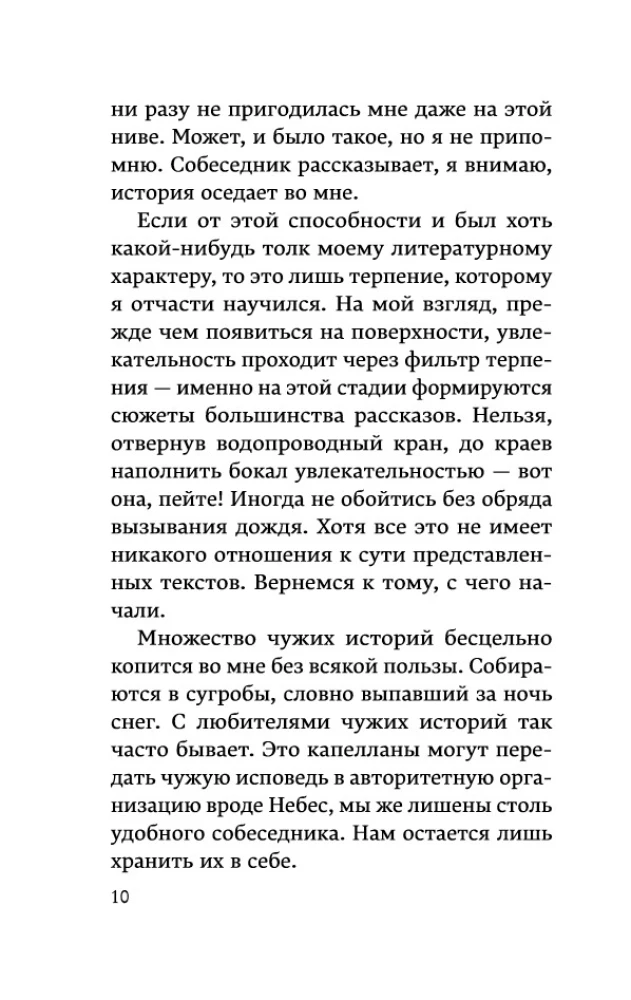 ни разу не пригодилась мне даже на этой ниве. Может, и было такое, но я не припомню. Собеседник рассказывает, я внимаю, история оседает во мне.

Если от этой способности и был хоть какой-нибудь толк моему литературному характеру, то это лишь терпение, которому я отчасти научился. На мой взгляд, прежде чем появиться на поверхности, увлекательность проходит через фильтр терпения — именно на этой стадии формируются сюжеты большинства рассказов. Нельзя, отвернув водопроводный кран, до краев наполнить бокал увлекательностью — вот она, пейте! Иногда не обойтись без обряда вызывания дождя. Хотя все это не имеет никакого отношения к сути представленных текстов. Вернемся к тому, с чего начали.

Множество чужих историй бесцельно копится во мне без всякой пользы. Собираются в сугробы, словно выпавший за ночь снег. С любителями чужих историй так часто бывает. Это капелланы могут передать чужую исповедь в авторитетную организацию вроде Небес, мы же лишены столь удобного собеседника. Нам остается лишь хранить их в себе.

10